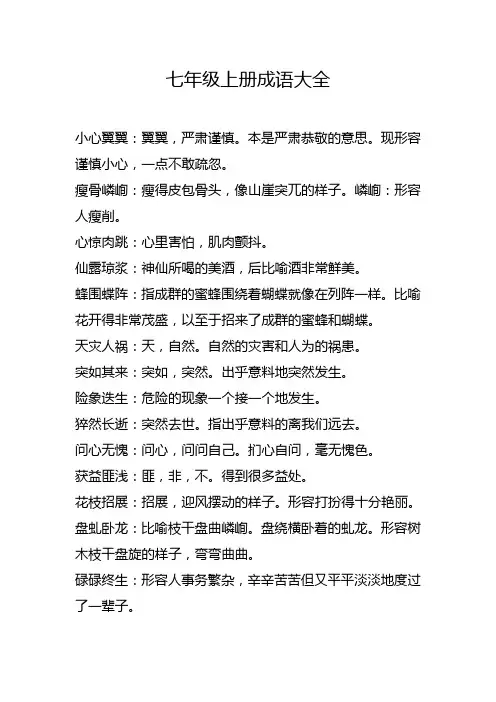 七年级上册成语大全

小心翼翼：翼翼，严肃谨慎。本是严肃恭敬的意思。现形容谨慎小心，一点不敢疏忽。

瘦骨嶙峋：瘦得皮包骨头，像山崖突兀的样子。嶙峋：形容人瘦削。

心惊肉跳：心里害怕，肌肉颤抖。

仙露琼浆：神仙所喝的美酒，后比喻酒非常鲜美。

蜂围蝶阵：指成群的蜜蜂围绕着蝴蝶就像在列阵一样。比喻花开得非常茂盛，以至于招来了成群的蜜蜂和蝴蝶。

天灾人祸：天，自然。自然的灾害和人为的祸患。

突如其来：突如，突然。出乎意料地突然发生。

险象迭生：危险的现象一个接一个地发生。

猝然长逝：突然去世。指出乎意料的离我们远去。

问心无愧：问心，问问自己。扪心自问，毫无愧色。

获益匪浅：匪，非，不。得到很多益处。

花枝招展：招展，迎风摆动的样子。形容打扮得十分艳丽。

盘虬卧龙：比喻枝干盘曲嶙峋。盘绕横卧着的虬龙。形容树木枝干盘旋的样子，弯弯曲曲。

碌碌终生：形容人事务繁杂，辛辛苦苦但又平平淡淡地度过了一辈子。